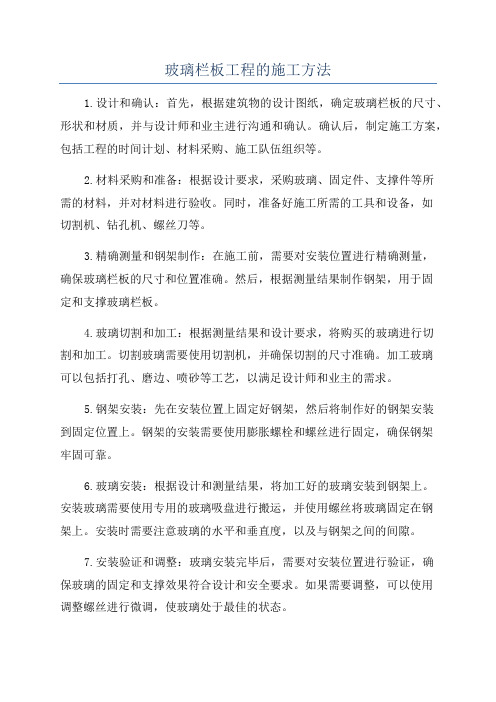 玻璃栏板工程的施工方法

1.设计和确认：首先，根据建筑物的设计图纸，确定玻璃栏板的尺寸、形状和材质，并与设计师和业主进行沟通和确认。确认后，制定施工方案，包括工程的时间计划、材料采购、施工队伍组织等。

2.材料采购和准备：根据设计要求，采购玻璃、固定件、支撑件等所需的材料，并对材料进行验收。同时，准备好施工所需的工具和设备，如切割机、钻孔机、螺丝刀等。

3.精确测量和钢架制作：在施工前，需要对安装位置进行精确测量，确保玻璃栏板的尺寸和位置准确。然后，根据测量结果制作钢架，用于固定和支撑玻璃栏板。

4.玻璃切割和加工：根据测量结果和设计要求，将购买的玻璃进行切割和加工。切割玻璃需要使用切割机，并确保切割的尺寸准确。加工玻璃可以包括打孔、磨边、喷砂等工艺，以满足设计师和业主的需求。

5.钢架安装：先在安装位置上固定好钢架，然后将制作好的钢架安装到固定位置上。钢架的安装需要使用膨胀螺栓和螺丝进行固定，确保钢架牢固可靠。

6.玻璃安装：根据设计和测量结果，将加工好的玻璃安装到钢架上。安装玻璃需要使用专用的玻璃吸盘进行搬运，并使用螺丝将玻璃固定在钢架上。安装时需要注意玻璃的水平和垂直度，以及与钢架之间的间隙。

7.安装验证和调整：玻璃安装完毕后，需要对安装位置进行验证，确保玻璃的固定和支撑效果符合设计和安全要求。如果需要调整，可以使用调整螺丝进行微调，使玻璃处于最佳的状态。